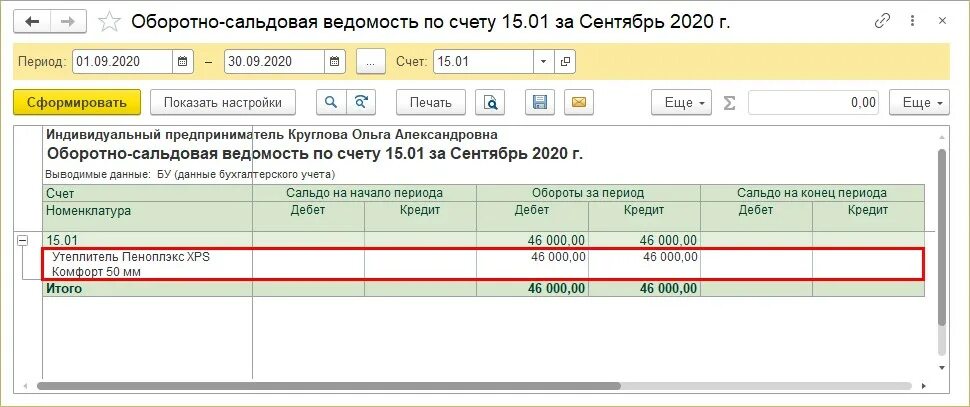 Оборотно-сальдовая ведомость по счету 15.01 за Сентябрь 2020 г.

Период: 01.09.2020 – 30.09.2020 ... Счет: 15.01

Сформировать Показать настройки Печать Еще 0,00 Еще

Индивидуальный предприниматель Круглова Ольга Александровна
Оборотно-сальдовая ведомость по счету 15.01 за Сентябрь 2020 г.
Выводимые данные: БУ (данные бухгалтерского учета)

| Счет | Сальдо на начало периода | | Обороты за период | | Сальдо на конец периода | |
|---|---|---|---|---|---|---|
| Номенклатура | Дебет | Кредит | Дебет | Кредит | Дебет | Кредит |
| 15.01 | | | 46 000,00 | 46 000,00 | | |
| Утеплитель Пеноплэкс XPS Комфорт 50 мм | | | 46 000,00 | 46 000,00 | | |
| Итого | | | 46 000,00 | 46 000,00 | | |